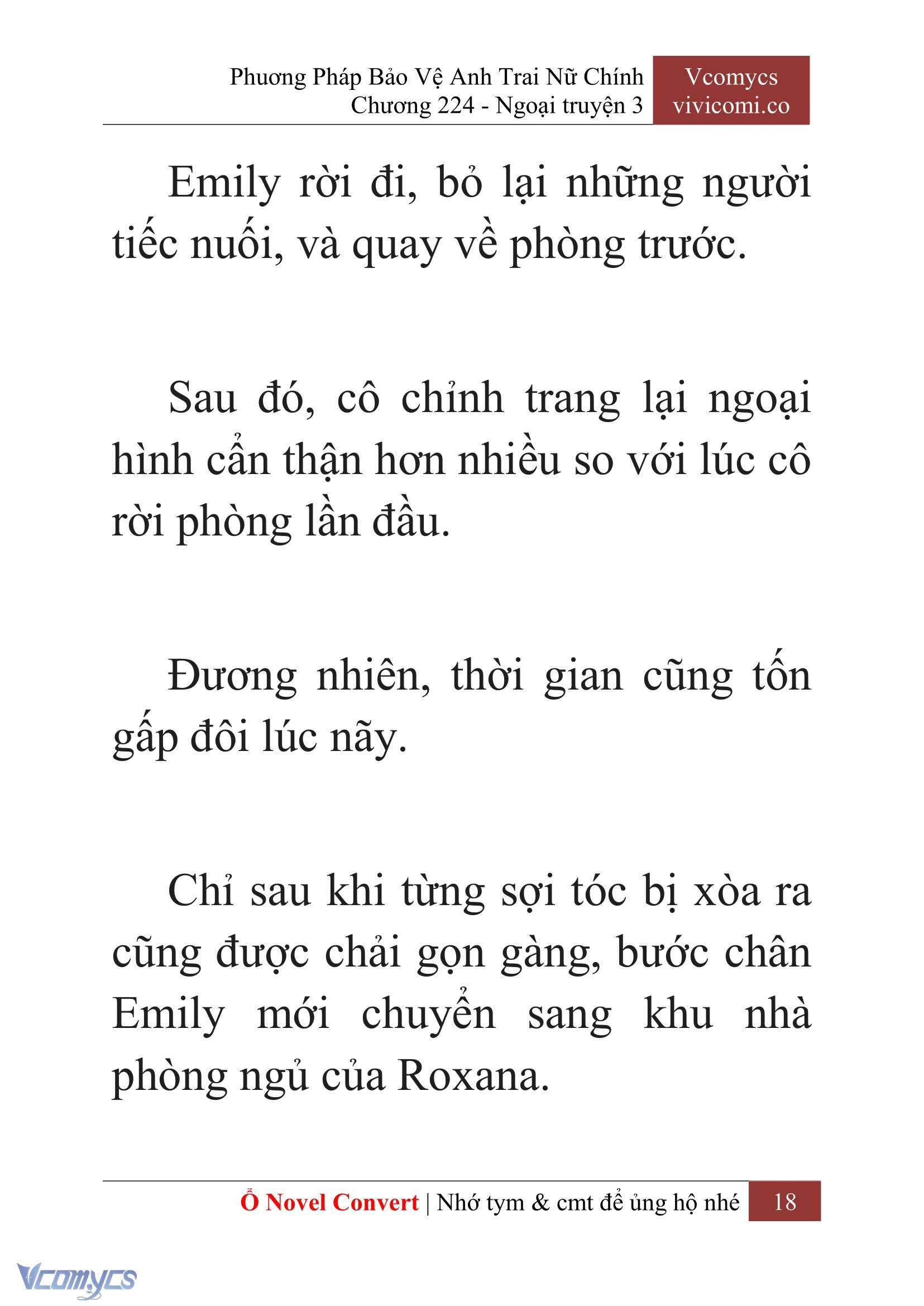 Phương Pháp Bảo Vệ Anh Trai Nữ Chính
Chương 224 - Ngoại truyện 3

Vcomycs
vivicomi.co

Emily rời đi, bỏ lại những người tiếc nuối, và quay về phòng trước.

Sau đó, cô chỉnh trang lại ngoại hình cẩn thận hơn nhiều so với lúc cô rời phòng lần đầu.

Đương nhiên, thời gian cũng tốn gấp đôi lúc nãy.

Chỉ sau khi từng sợi tóc bị xòa ra cũng được chải gọn gàng, bước chân Emily mới chuyển sang khu nhà phòng ngủ của Roxana.

Ổ Novel Convert | Nhớ tym & cmt để ủng hộ nhé 18

Vcomycs